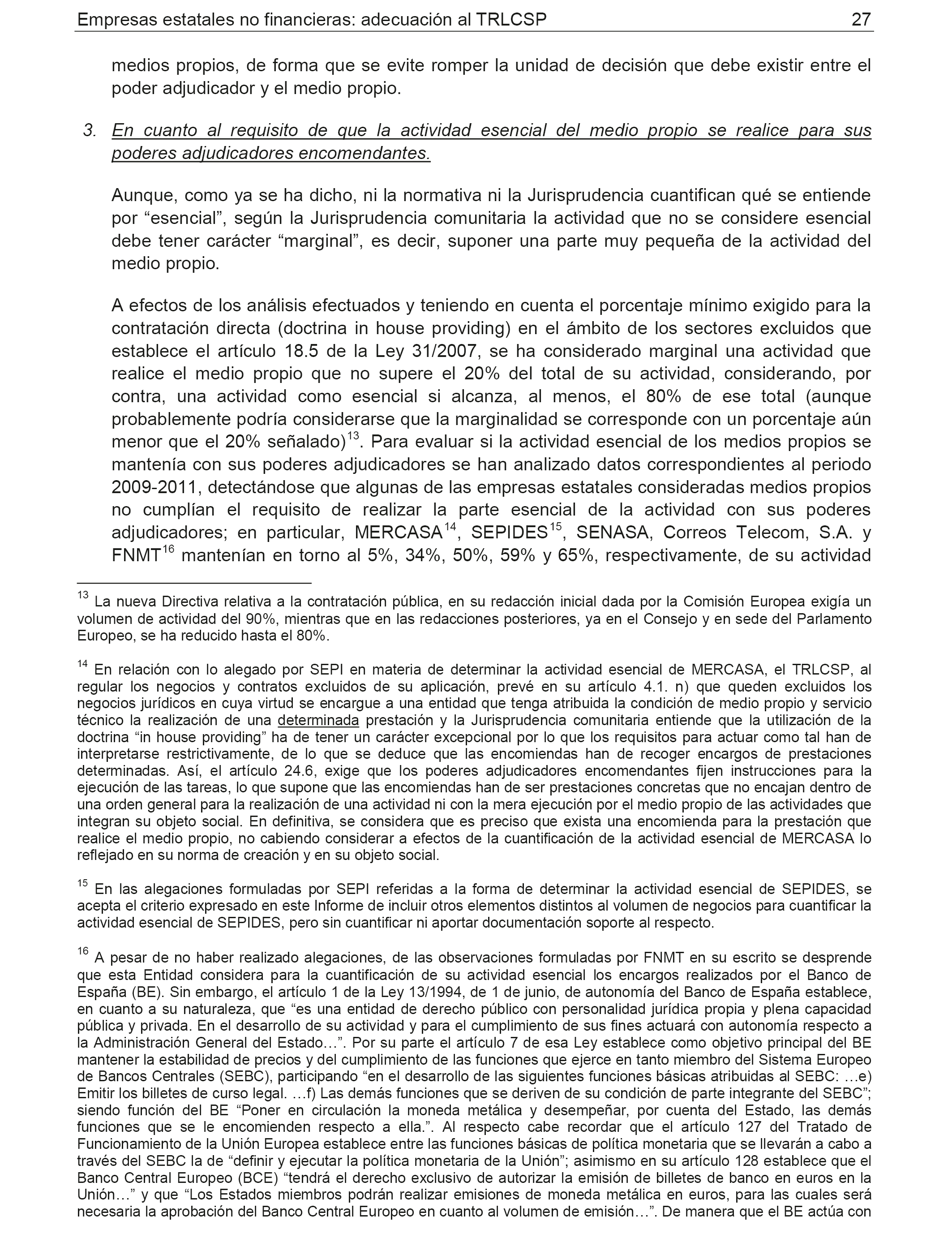 Empresas estatales no financieras: adecuación al TRLCSP 27

medios propios, de forma que se evite romper la unidad de decisión que debe existir entre el poder adjudicador y el medio propio.

3. En cuanto al requisito de que la actividad esencial del medio propio se realice para sus poderes adjudicadores encomendantes.

Aunque, como ya se ha dicho, ni la normativa ni la Jurisprudencia cuantifican qué se entiende por “esencial”, según la Jurisprudencia comunitaria la actividad que no se considere esencial debe tener carácter “marginal”, es decir, suponer una parte muy pequeña de la actividad del medio propio.

A efectos de los análisis efectuados y teniendo en cuenta el porcentaje mínimo exigido para la contratación directa (doctrina in house providing) en el ámbito de los sectores excluidos que establece el artículo 18.5 de la Ley 31/2007, se ha considerado marginal una actividad que realice el medio propio que no supere el 20% del total de su actividad, considerando, por contra, una actividad como esencial si alcanza, al menos, el 80% de ese total (aunque probablemente podría considerarse que la marginalidad se corresponde con un porcentaje aún menor que el 20% señalado)$^{13}$. Para evaluar si la actividad esencial de los medios propios se mantenía con sus poderes adjudicadores se han analizado datos correspondientes al periodo 2009-2011, detectándose que algunas de las empresas estatales consideradas medios propios no cumplían el requisito de realizar la parte esencial de la actividad con sus poderes adjudicadores; en particular, MERCASA$^{14}$, SEPIDES$^{15}$, SENASA, Correos Telecom, S.A. y FNMT$^{16}$ mantenían en torno al 5%, 34%, 50%, 59% y 65%, respectivamente, de su actividad

$^{13}$ La nueva Directiva relativa a la contratación pública, en su redacción inicial dada por la Comisión Europea exigía un volumen de actividad del 90%, mientras que en las redacciones posteriores, ya en el Consejo y en sede del Parlamento Europeo, se ha reducido hasta el 80%.

$^{14}$ En relación con lo alegado por SEPI en materia de determinar la actividad esencial de MERCASA, el TRLCSP, al regular los negocios y contratos excluidos de su aplicación, prevé en su artículo 4.1. n) que queden excluidos los negocios jurídicos en cuya virtud se encargue a una entidad que tenga atribuida la condición de medio propio y servicio técnico la realización de una determinada prestación y la Jurisprudencia comunitaria entiende que la utilización de la doctrina “in house providing” ha de tener un carácter excepcional por lo que los requisitos para actuar como tal han de interpretarse restrictivamente, de lo que se deduce que las encomiendas han de recoger encargos de prestaciones determinadas. Así, el artículo 24.6, exige que los poderes adjudicadores encomendantes fijen instrucciones para la ejecución de las tareas, lo que supone que las encomiendas han de ser prestaciones concretas que no encajan dentro de una orden general para la realización de una actividad ni con la mera ejecución por el medio propio de las actividades que integran su objeto social. En definitiva, se considera que es preciso que exista una encomienda para la prestación que realice el medio propio, no cabiendo considerar a efectos de la cuantificación de la actividad esencial de MERCASA lo reflejado en su norma de creación y en su objeto social.

$^{15}$ En las alegaciones formuladas por SEPI referidas a la forma de determinar la actividad esencial de SEPIDES, se acepta el criterio expresado en este Informe de incluir otros elementos distintos al volumen de negocios para cuantificar la actividad esencial de SEPIDES, pero sin cuantificar ni aportar documentación soporte al respecto.

$^{16}$ A pesar de no haber realizado alegaciones, de las observaciones formuladas por FNMT en su escrito se desprende que esta Entidad considera para la cuantificación de su actividad esencial los encargos realizados por el Banco de España (BE). Sin embargo, el artículo 1 de la Ley 13/1994, de 1 de junio, de autonomía del Banco de España establece, en cuanto a su naturaleza, que “es una entidad de derecho público con personalidad jurídica propia y plena capacidad pública y privada. En el desarrollo de su actividad y para el cumplimiento de sus fines actuará con autonomía respecto a la Administración General del Estado…”. Por su parte el artículo 7 de esa Ley establece como objetivo principal del BE mantener la estabilidad de precios y del cumplimiento de las funciones que ejerce en tanto miembro del Sistema Europeo de Bancos Centrales (SEBC), participando “en el desarrollo de las siguientes funciones básicas atribuidas al SEBC: …e) Emitir los billetes de curso legal. …f) Las demás funciones que se deriven de su condición de parte integrante del SEBC”; siendo función del BE “Poner en circulación la moneda metálica y desempeñar, por cuenta del Estado, las demás funciones que se le encomienden respecto a ella.”. Al respecto cabe recordar que el artículo 127 del Tratado de Funcionamiento de la Unión Europea establece entre las funciones básicas de política monetaria que se llevarán a cabo a través del SEBC la de “definir y ejecutar la política monetaria de la Unión”; asimismo en su artículo 128 establece que el Banco Central Europeo (BCE) “tendrá el derecho exclusivo de autorizar la emisión de billetes de banco en euros en la Unión…” y que “Los Estados miembros podrán realizar emisiones de moneda metálica en euros, para las cuales será necesaria la aprobación del Banco Central Europeo en cuanto al volumen de emisión…”. De manera que el BE actúa con